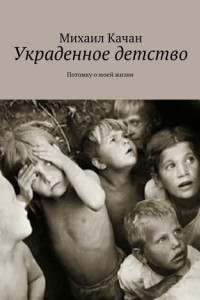 Михаил Качан
Украденное детство

Потомку о моей жизни